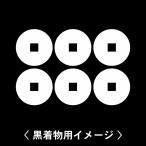 〈 黒着物用イメージ 〉